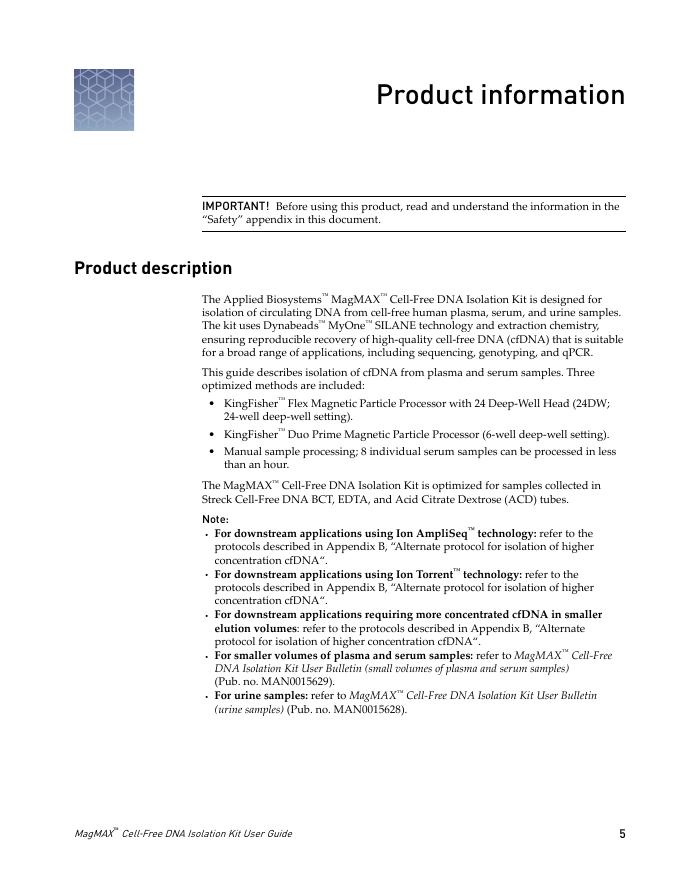 Product information

IMPORTANT! Before using this product, read and understand the information in the "Safety" appendix in this document.

Product description

The Applied Biosystems™ MagMAX™ Cell-Free DNA Isolation Kit is designed for isolation of circulating DNA from cell-free human plasma, serum, and urine samples. The kit uses Dynabeads™ MyOne™ SILANE technology and extraction chemistry, ensuring reproducible recovery of high-quality cell-free DNA (cfDNA) that is suitable for a broad range of applications, including sequencing, genotyping, and qPCR.

This guide describes isolation of cfDNA from plasma and serum samples. Three optimized methods are included:

• KingFisher™ Flex Magnetic Particle Processor with 24 Deep-Well Head (24DW; 24-well deep-well setting).
• KingFisher™ Duo Prime Magnetic Particle Processor (6-well deep-well setting).
• Manual sample processing; 8 individual serum samples can be processed in less than an hour.

The MagMAX™ Cell-Free DNA Isolation Kit is optimized for samples collected in Streck Cell-Free DNA BCT, EDTA, and Acid Citrate Dextrose (ACD) tubes.

Note:
• For downstream applications using Ion AmpliSeq™ technology: refer to the protocols described in Appendix B, "Alternate protocol for isolation of higher concentration cfDNA".
• For downstream applications using Ion Torrent™ technology: refer to the protocols described in Appendix B, "Alternate protocol for isolation of higher concentration cfDNA".
• For downstream applications requiring more concentrated cfDNA in smaller elution volumes: refer to the protocols described in Appendix B, "Alternate protocol for isolation of higher concentration cfDNA".
• For smaller volumes of plasma and serum samples: refer to MagMAX™ Cell-Free DNA Isolation Kit User Bulletin (small volumes of plasma and serum samples) (Pub. no. MAN0015629).
• For urine samples: refer to MagMAX™ Cell-Free DNA Isolation Kit User Bulletin (urine samples) (Pub. no. MAN0015628).

MagMAX™ Cell-Free DNA Isolation Kit User Guide 5